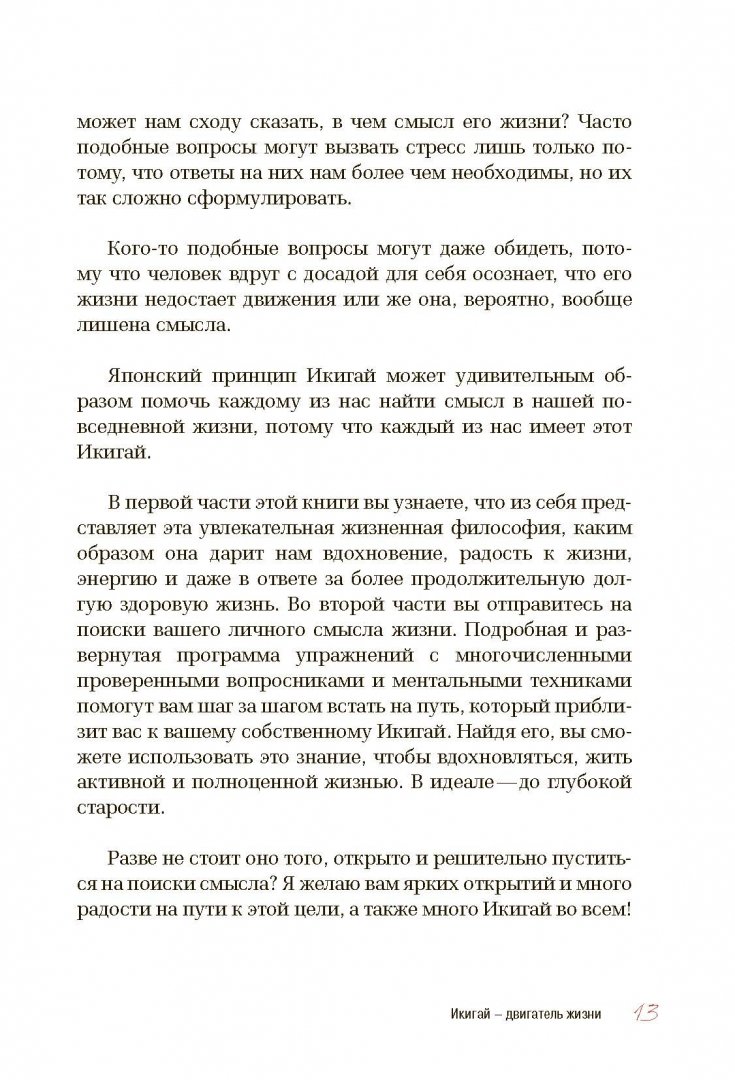 может нам сходу сказать, в чем смысл его жизни? Часто подобные вопросы могут вызвать стресс лишь только потому, что ответы на них нам более чем необходимы, но их так сложно сформулировать.

Кого-то подобные вопросы могут даже обидеть, потому что человек вдруг с досадой для себя осознает, что его жизни недостает движения или же она, вероятно, вообще лишена смысла.

Японский принцип Икигай может удивительным образом помочь каждому из нас найти смысл в нашей повседневной жизни, потому что каждый из нас имеет этот Икигай.

В первой части этой книги вы узнаете, что из себя представляет эта увлекательная жизненная философия, каким образом она дарит нам вдохновение, радость к жизни, энергию и даже в ответе за более продолжительную долгую здоровую жизнь. Во второй части вы отправитесь на поиски вашего личного смысла жизни. Подробная и развернутая программа упражнений с многочисленными проверенными вопросниками и ментальными техниками помогут вам шаг за шагом встать на путь, который приблизит вас к вашему собственному Икигай. Найдя его, вы сможете использовать это знание, чтобы вдохновляться, жить активной и полноценной жизнью. В идеале — до глубокой старости.

Разве не стоит оно того, открыто и решительно пуститься на поиски смысла? Я желаю вам ярких открытий и много радости на пути к этой цели, а также много Икигай во всем!

Икигай – двигатель жизни 13